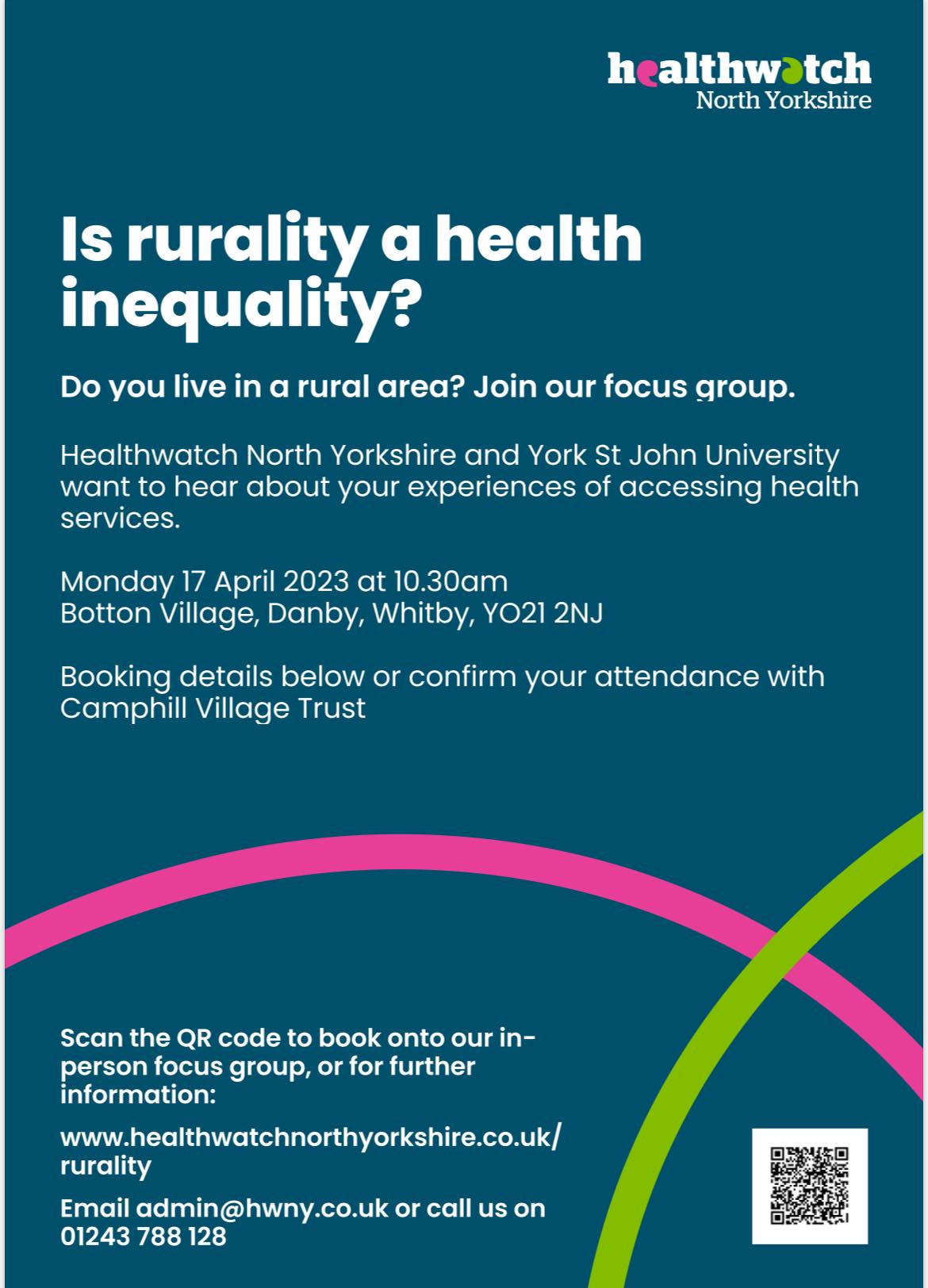 healthwatch
North Yorkshire

Is rurality a health inequality?

Do you live in a rural area? Join our focus group.

Healthwatch North Yorkshire and York St John University want to hear about your experiences of accessing health services.

Monday 17 April 2023 at 10.30am
Botton Village, Danby, Whitby, YO21 2NJ

Booking details below or confirm your attendance with Camphill Village Trust

Scan the QR code to book onto our in-person focus group, or for further information:

www.healthwatchnorthyorkshire.co.uk/rurality

Email admin@hwny.co.uk or call us on 01243 788 128